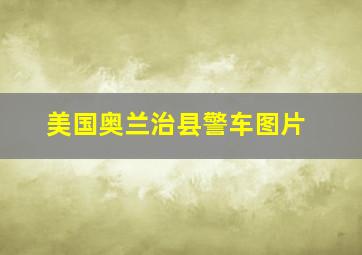 美国奥兰治县警车图片